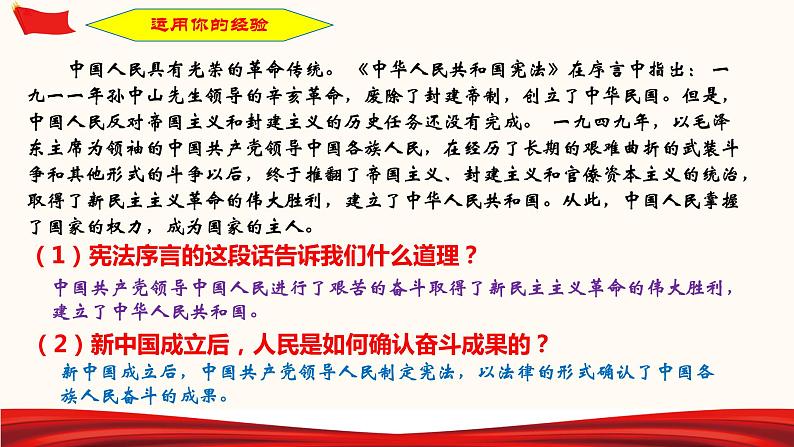 运用你的经验

中国人民具有光荣的革命传统。《中华人民共和国宪法》在序言中指出：一九一一年孙中山先生领导的辛亥革命，废除了封建帝制，创立了中华民国。但是，中国人民反对帝国主义和封建主义的历史任务还没有完成。一九四九年，以毛泽东主席为领袖的中国共产党领导中国各族人民，在经历了长期的艰难曲折的武装斗争和其他形式的斗争以后，终于推翻了帝国主义、封建主义和官僚资本主义的统治，取得了新民主主义革命的伟大胜利，建立了中华人民共和国。从此，中国人民掌握了国家的权力，成为国家的主人。

（1）宪法序言的这段话告诉我们什么道理？

中国共产党领导中国人民进行了艰苦的奋斗取得了新民主主义革命的伟大胜利，建立了中华人民共和国。

（2）新中国成立后，人民是如何确认奋斗成果的？

新中国成立后，中国共产党领导人民制定宪法，以法律的形式确认了中国各族人民奋斗的成果。